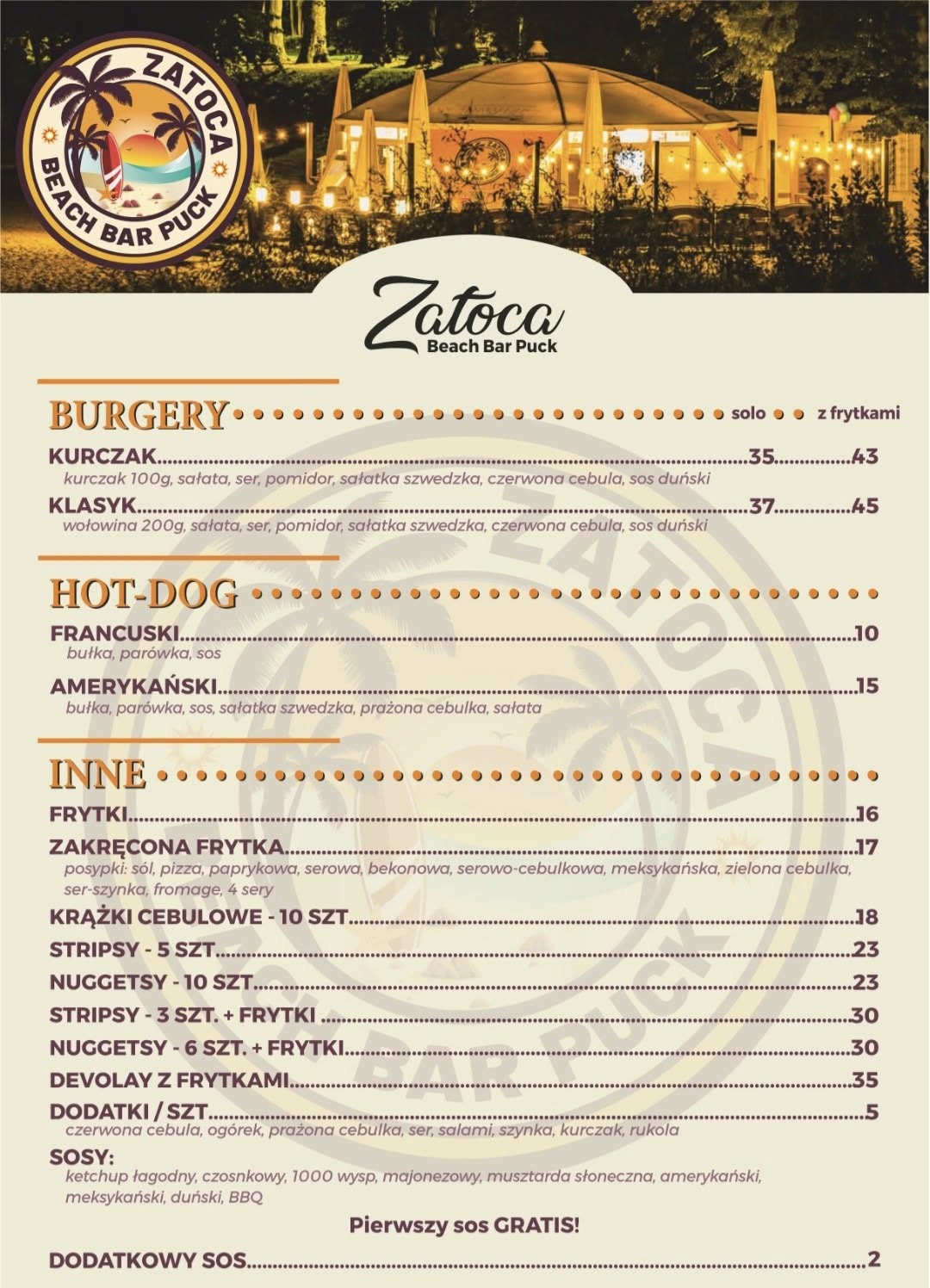 ZATOCA
BEACH BAR PUCK

Zatoca
Beach Bar Puck

BURGERY solo z frytkami

KURCZAK 35 43
kurczak 100g, sałata, ser, pomidor, sałatka szwedzka, czerwona cebula, sos duński

KLASYK 37 45
wołowina 200g, sałata, ser, pomidor, sałatka szwedzka, czerwona cebula, sos duński

HOT-DOG

FRANCUSKI 10
bułka, parówka, sos

AMERYKAŃSKI 15
bułka, parówka, sos, sałatka szwedzka, prażona cebulka, sałata

INNE

FRYTKI 16

ZAKRĘCONA FRYTKA 17
posypki: sól, pizza, paprykowa, serowa, bekonowa, serowo-cebulkowa, meksykańska, zielona cebulka, ser-szynka, fromage, 4 sery

KRĄŻKI CEBULOWE - 10 SZT 18

STRIPSY - 5 SZT 23

NUGGETSY - 10 SZT 23

STRIPSY - 3 SZT. + FRYTKI 30

NUGGETSY - 6 SZT. + FRYTKI 30

DEVOLAY Z FRYTKAMI 35

DODATKI / SZT 5
czerwona cebula, ogórek, prażona cebulka, ser, salami, szynka, kurczak, rukola

SOSY:
ketchup łagodny, czosnkowy, 1000 wysp, majonezowy, musztarda słoneczna, amerykański, meksykański, duński, BBQ

Pierwszy sos GRATIS!

DODATKOWY SOS 2

ZATOCA BEACH BAR PUCK